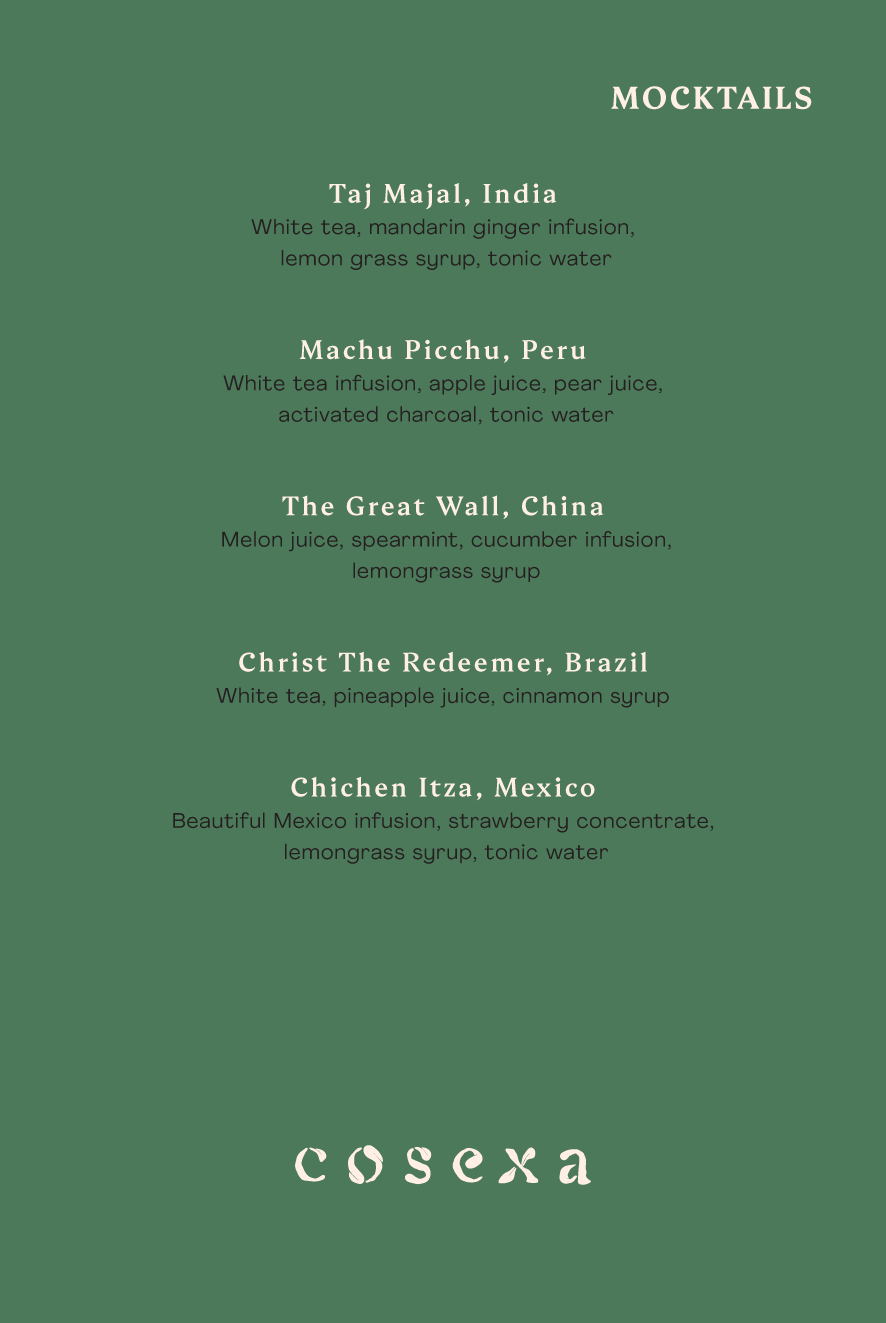 MOCKTAILS

Taj Majal, India
White tea, mandarin ginger infusion, lemon grass syrup, tonic water

Machu Picchu, Peru
White tea infusion, apple juice, pear juice, activated charcoal, tonic water

The Great Wall, China
Melon juice, spearmint, cucumber infusion, lemongrass syrup

Christ The Redeemer, Brazil
White tea, pineapple juice, cinnamon syrup

Chichen Itza, Mexico
Beautiful Mexico infusion, strawberry concentrate, lemongrass syrup, tonic water

cosexa